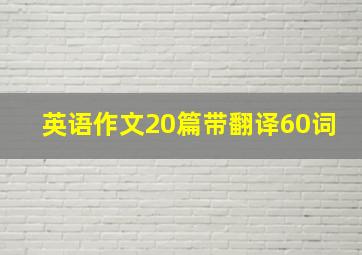 英语作文20篇带翻译60词